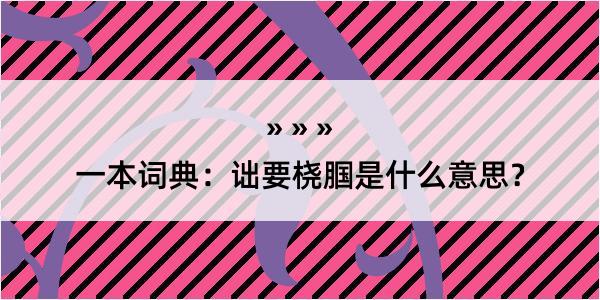 » » »

一本词典：诎要桡腘是什么意思？